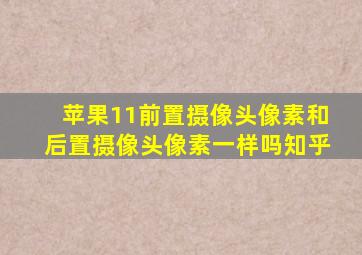 苹果11前置摄像头像素和后置摄像头像素一样吗知乎